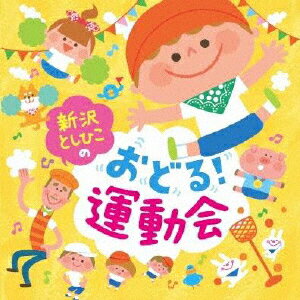 新沢としひこの

おどる!
運動会